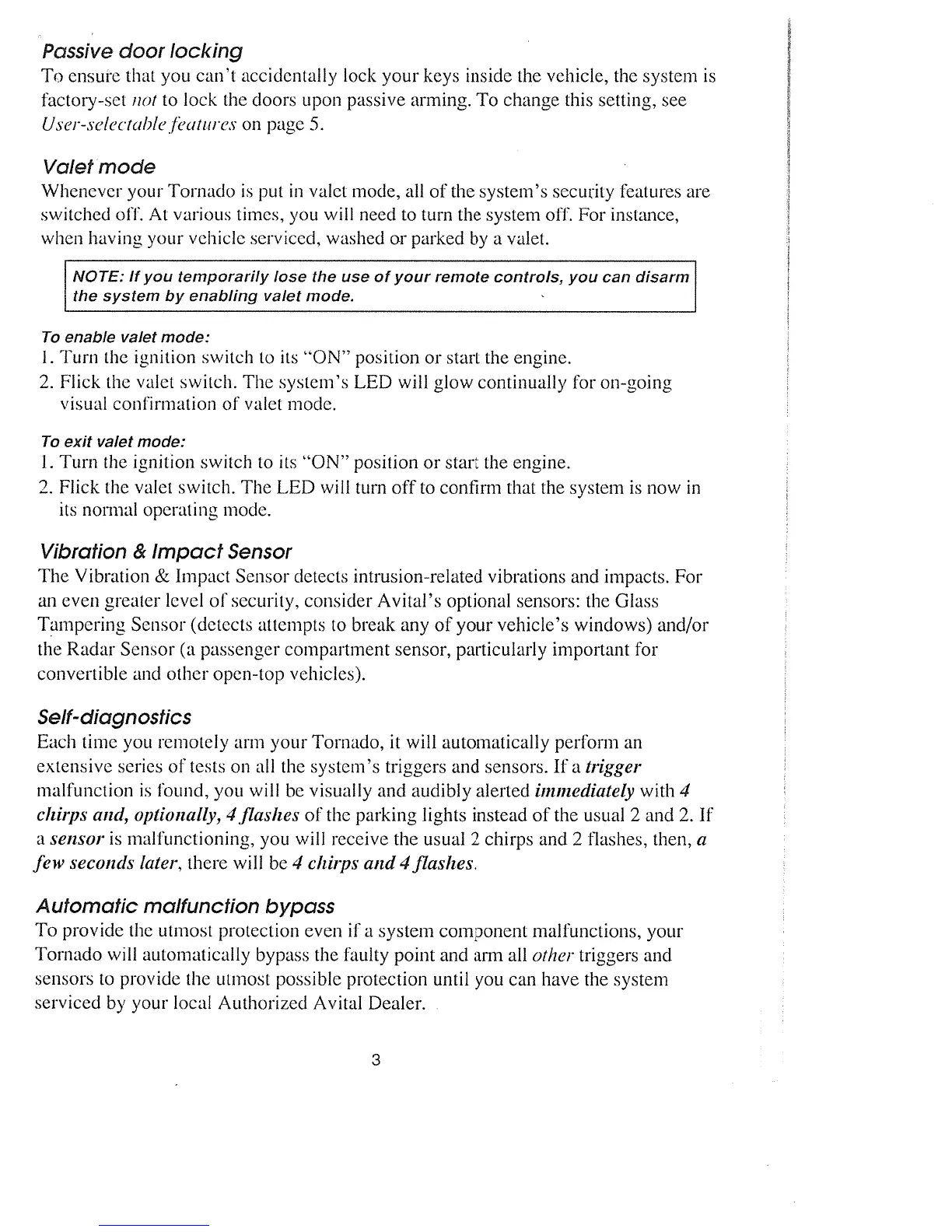 Passive door locking

To ensure that you can't accidentally lock your keys inside the vehicle, the system is factory-set not to lock the doors upon passive arming. To change this setting, see User-selectable features on page 5.

Valet mode

Whenever your Tornado is put in valet mode, all of the system's security features are switched off. At various times, you will need to turn the system off. For instance, when having your vehicle serviced, washed or parked by a valet.

NOTE: If you temporarily lose the use of your remote controls, you can disarm the system by enabling valet mode.

To enable valet mode:
1. Turn the ignition switch to its "ON" position or start the engine.
2. Flick the valet switch. The system's LED will glow continually for on-going visual confirmation of valet mode.

To exit valet mode:
1. Turn the ignition switch to its "ON" position or start the engine.
2. Flick the valet switch. The LED will turn off to confirm that the system is now in its normal operating mode.

Vibration & Impact Sensor

The Vibration & Impact Sensor detects intrusion-related vibrations and impacts. For an even greater level of security, consider Avital's optional sensors: the Glass Tampering Sensor (detects attempts to break any of your vehicle's windows) and/or the Radar Sensor (a passenger compartment sensor, particularly important for convertible and other open-top vehicles).

Self-diagnostics

Each time you remotely arm your Tornado, it will automatically perform an extensive series of tests on all the system's triggers and sensors. If a trigger malfunction is found, you will be visually and audibly alerted immediately with 4 chirps and, optionally, 4 flashes of the parking lights instead of the usual 2 and 2. If a sensor is malfunctioning, you will receive the usual 2 chirps and 2 flashes, then, a few seconds later, there will be 4 chirps and 4 flashes.

Automatic malfunction bypass

To provide the utmost protection even if a system component malfunctions, your Tornado will automatically bypass the faulty point and arm all other triggers and sensors to provide the utmost possible protection until you can have the system serviced by your local Authorized Avital Dealer.

3